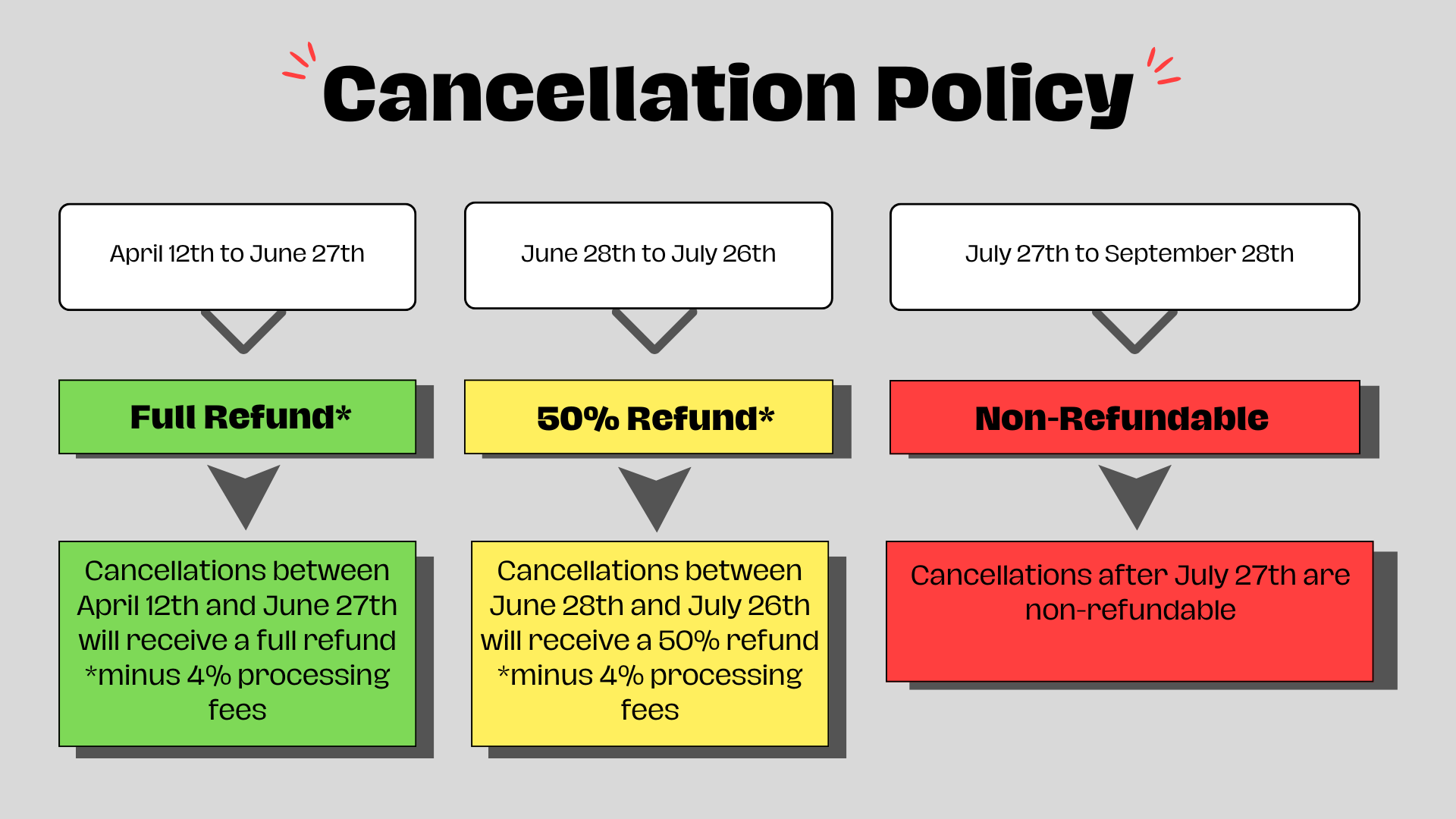 Cancellation Policy

April 12th to June 27th

Full Refund*

Cancellations between April 12th and June 27th will receive a full refund *minus 4% processing fees

June 28th to July 26th

50% Refund*

Cancellations between June 28th and July 26th will receive a 50% refund *minus 4% processing fees

July 27th to September 28th

Non-Refundable

Cancellations after July 27th are non-refundable